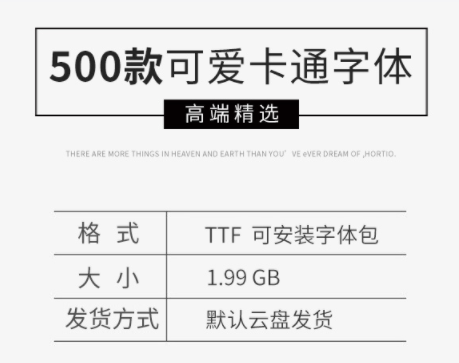 500款可爱卡通字体

高端精选

THERE ARE MORE THINGS IN HEAVEN AND EARTH THAN YOU' VE eVER DREAM OF ,HORTIO.

| 格 式 | TTF 可安装字体包 |
|---|---|
| 大 小 | 1.99 GB |
| 发货方式 | 默认云盘发货 |